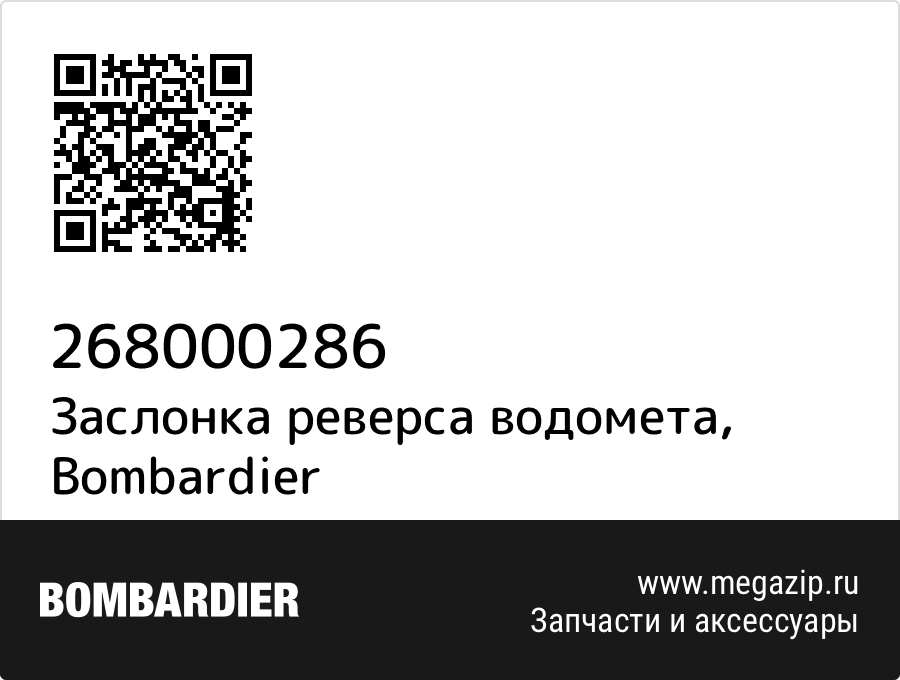 268000286
Заслонка реверса водомета, Bombardier

BOMBARDIER

www.megazip.ru
Запчасти и аксессуары